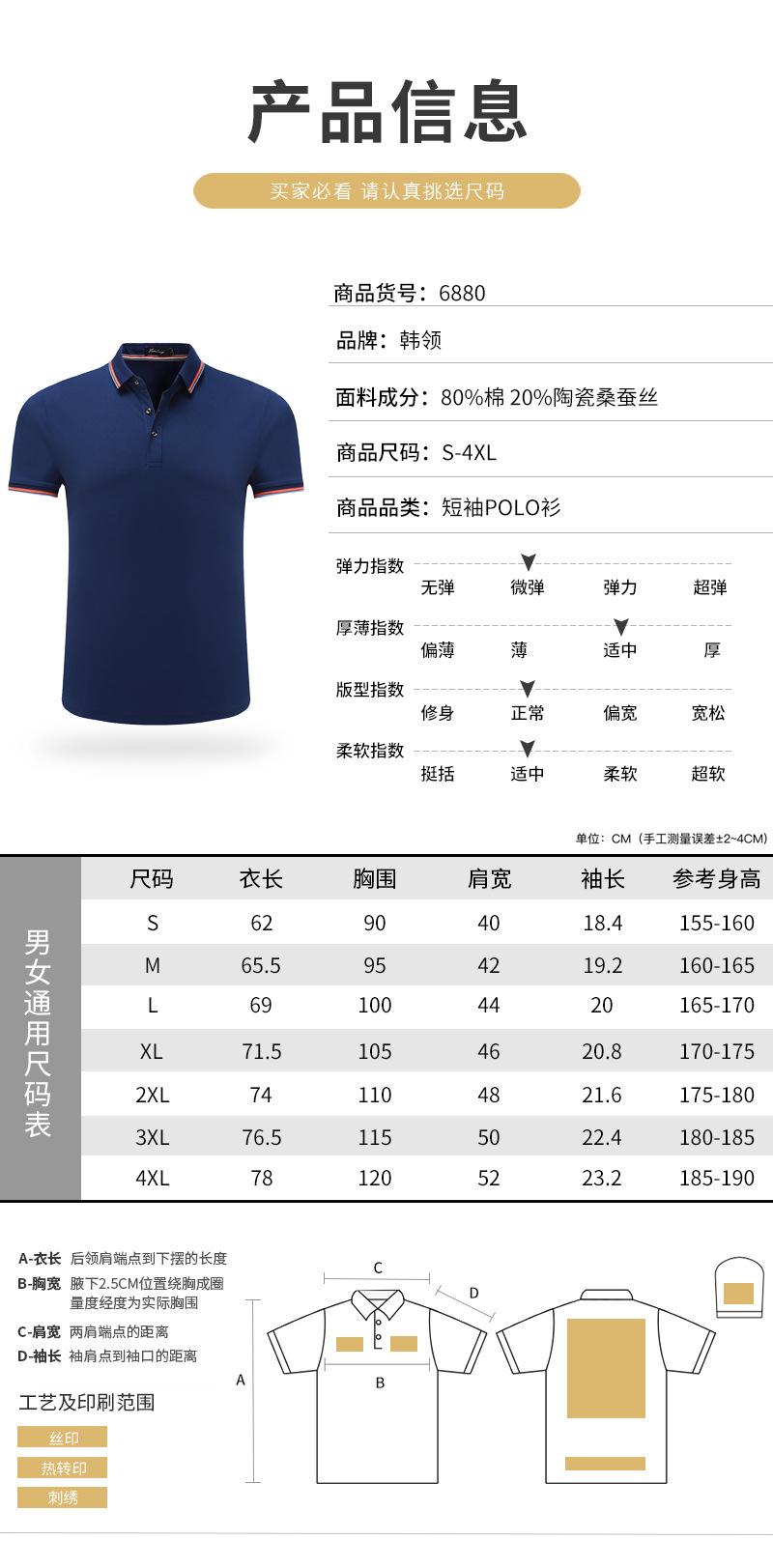 产品信息

买家必看 请认真挑选尺码

商品货号：6880

品牌：韩领

面料成分：80%棉 20%陶瓷桑蚕丝

商品尺码：S-4XL

商品品类：短袖POLO衫

弹力指数
无弹 微弹 弹力 超弹

厚薄指数
偏薄 薄 适中 厚

版型指数
修身 正常 偏宽 宽松

柔软指数
挺括 适中 柔软 超软

单位：CM（手工测量误差±2~4CM）

男女通用尺码表

| 尺码 | 衣长 | 胸围 | 肩宽 | 袖长 | 参考身高 |
|---|---|---|---|---|---|
| S | 62 | 90 | 40 | 18.4 | 155-160 |
| M | 65.5 | 95 | 42 | 19.2 | 160-165 |
| L | 69 | 100 | 44 | 20 | 165-170 |
| XL | 71.5 | 105 | 46 | 20.8 | 170-175 |
| 2XL | 74 | 110 | 48 | 21.6 | 175-180 |
| 3XL | 76.5 | 115 | 50 | 22.4 | 180-185 |
| 4XL | 78 | 120 | 52 | 23.2 | 185-190 |

A-衣长 后领肩端点到下摆的长度
B-胸宽 腋下2.5CM位置绕胸成圈量度经度为实际胸围
C-肩宽 两肩端点的距离
D-袖长 袖肩点到袖口的距离

工艺及印刷范围
丝印
热转印
刺绣

C
D
A
B